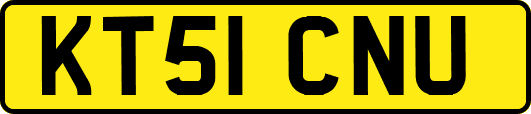 KT51 CNU